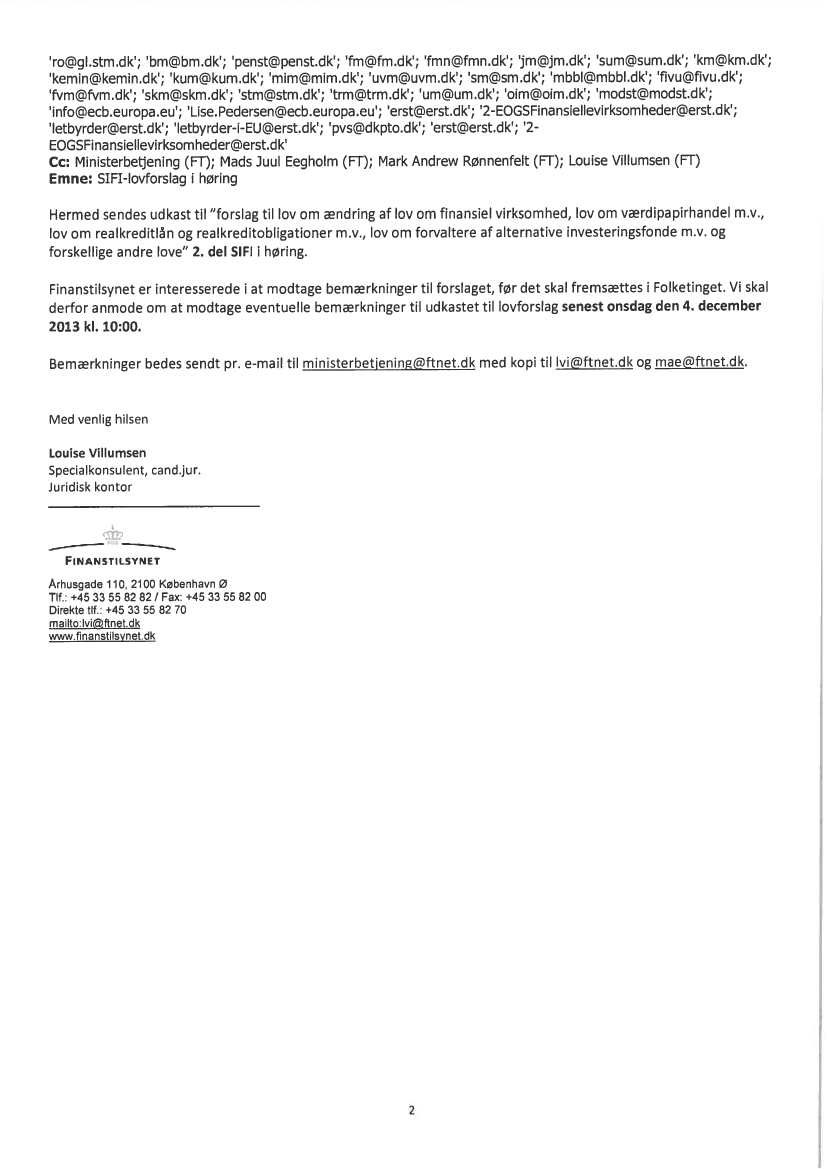 'ro@gl.stm.dk'; 'bm@bm.dk'; 'penst@penst.dk'; 'fm@fm.dk'; 'fmn@fmn.dk'; 'jm@jm.dk'; 'sum@sum.dk'; 'km@km.dk'; 'kemin@kemin.dk'; 'kum@kum.dk'; 'mim@mim.dk'; 'uvm@uvm.dk'; 'sm@sm.dk'; 'mbbl@mbbl.dk'; 'fivu@fivu.dk'; 'fvm@fvm.dk'; 'skm@skm.dk'; 'stm@stm.dk'; 'trm@trm.dk'; 'um@um.dk'; 'oim@oim.dk'; 'modst@modst.dk'; 'info@ecb.europa.eu'; 'Lise.Pedersen@ecb.europa.eu'; 'erst@erst.dk'; '2-EOGSFinansiellevirksomheder@erst.dk'; 'letbyrder@erst.dk'; 'letbyrder-i-EU@erst.dk'; 'pvs@dkpto.dk'; 'erst@erst.dk'; '2-EOGSFinansiellevirksomheder@erst.dk'
Cc: Ministerbetjening (FT); Mads Juul Eegholm (FT); Mark Andrew Rønnenfelt (FT); Louise Villumsen (FT)
Emne: SIFI-lovforslag i høring

Hermed sendes udkast til "forslag til lov om ændring af lov om finansiel virksomhed, lov om værdipapirhandel m.v., lov om realkreditlån og realkreditobligationer m.v., lov om forvaltere af alternative investeringsfonde m.v. og forskellige andre love" 2. del SIFI i høring.

Finanstilsynet er interesserede i at modtage bemærkninger til forslaget, før det skal fremsættes i Folketinget. Vi skal derfor anmode om at modtage eventuelle bemærkninger til udkastet til lovforslag senest onsdag den 4. december 2013 kl. 10:00.

Bemærkninger bedes sendt pr. e-mail til ministerbetjening@ftnet.dk med kopi til lvi@ftnet.dk og mae@ftnet.dk.

Med venlig hilsen

Louise Villumsen
Specialkonsulent, cand.jur.
Juridisk kontor

FINANSTILSYNET

Århusgade 110, 2100 København Ø
Tlf.: +45 33 55 82 82 / Fax: +45 33 55 82 00
Direkte tlf.: +45 33 55 82 70
mailto:lvi@ftnet.dk
www.finanstilsynet.dk

2